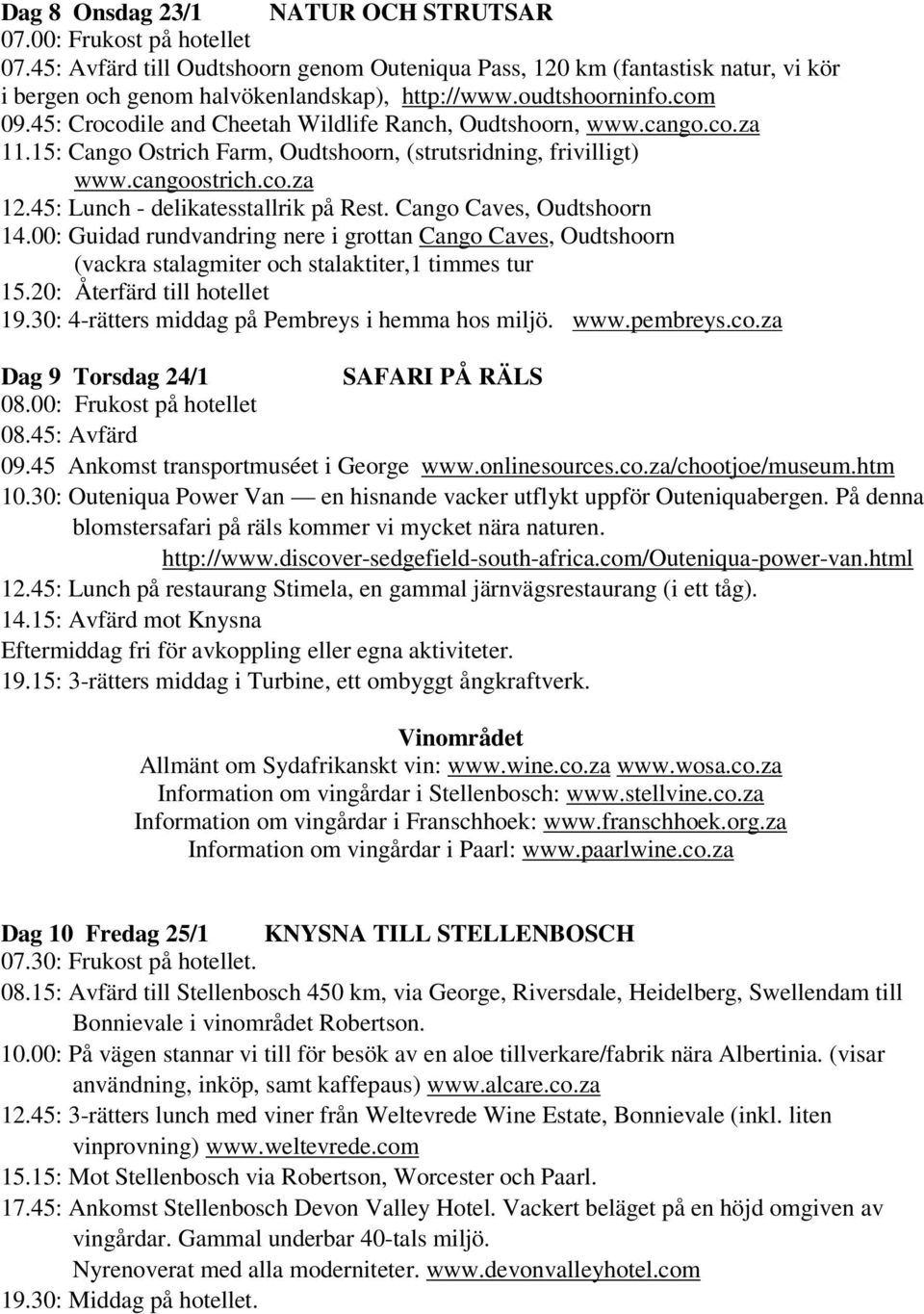 Dag 8 Onsdag 23/1 NATUR OCH STRUTSAR
07.00: Frukost på hotellet
07.45: Avfärd till Oudtshoorn genom Outeniqua Pass, 120 km (fantastisk natur, vi kör i bergen och genom halvökenlandskap), http://www.oudtshoorninfo.com
09.45: Crocodile and Cheetah Wildlife Ranch, Oudtshoorn, www.cango.co.za
11.15: Cango Ostrich Farm, Oudtshoorn, (strutsridning, frivilligt) www.cangoostrich.co.za
12.45: Lunch - delikatesstallrik på Rest. Cango Caves, Oudtshoorn
14.00: Guidad rundvandring nere i grottan Cango Caves, Oudtshoorn (vackra stalagmiter och stalaktiter,1 timmes tur
15.20: Återfärd till hotellet
19.30: 4-rätters middag på Pembreys i hemma hos miljö. www.pembreys.co.za

Dag 9 Torsdag 24/1 SAFARI PÅ RÄLS
08.00: Frukost på hotellet
08.45: Avfärd
09.45 Ankomst transportmuséet i George www.onlinesources.co.za/chootjoe/museum.htm
10.30: Outeniqua Power Van — en hisnande vacker utflykt uppför Outeniquabergen. På denna blomstersafari på räls kommer vi mycket nära naturen. http://www.discover-sedgefield-south-africa.com/Outeniqua-power-van.html
12.45: Lunch på restaurang Stimela, en gammal järnvägsrestaurang (i ett tåg).
14.15: Avfärd mot Knysna
Eftermiddag fri för avkoppling eller egna aktiviteter.
19.15: 3-rätters middag i Turbine, ett ombyggt ångkraftverk.

Vinområdet
Allmänt om Sydafrikanskt vin: www.wine.co.za www.wosa.co.za
Information om vingårdar i Stellenbosch: www.stellvine.co.za
Information om vingårdar i Franschhoek: www.franschhoek.org.za
Information om vingårdar i Paarl: www.paarlwine.co.za

Dag 10 Fredag 25/1 KNYSNA TILL STELLENBOSCH
07.30: Frukost på hotellet.
08.15: Avfärd till Stellenbosch 450 km, via George, Riversdale, Heidelberg, Swellendam till Bonnievale i vinområdet Robertson.
10.00: På vägen stannar vi till för besök av en aloe tillverkare/fabrik nära Albertinia. (visar användning, inköp, samt kaffepaus) www.alcare.co.za
12.45: 3-rätters lunch med viner från Weltevrede Wine Estate, Bonnievale (inkl. liten vinprovning) www.weltevrede.com
15.15: Mot Stellenbosch via Robertson, Worcester och Paarl.
17.45: Ankomst Stellenbosch Devon Valley Hotel. Vackert beläget på en höjd omgiven av vingårdar. Gammal underbar 40-tals miljö.
Nyrenoverat med alla moderniteter. www.devonvalleyhotel.com
19.30: Middag på hotellet.